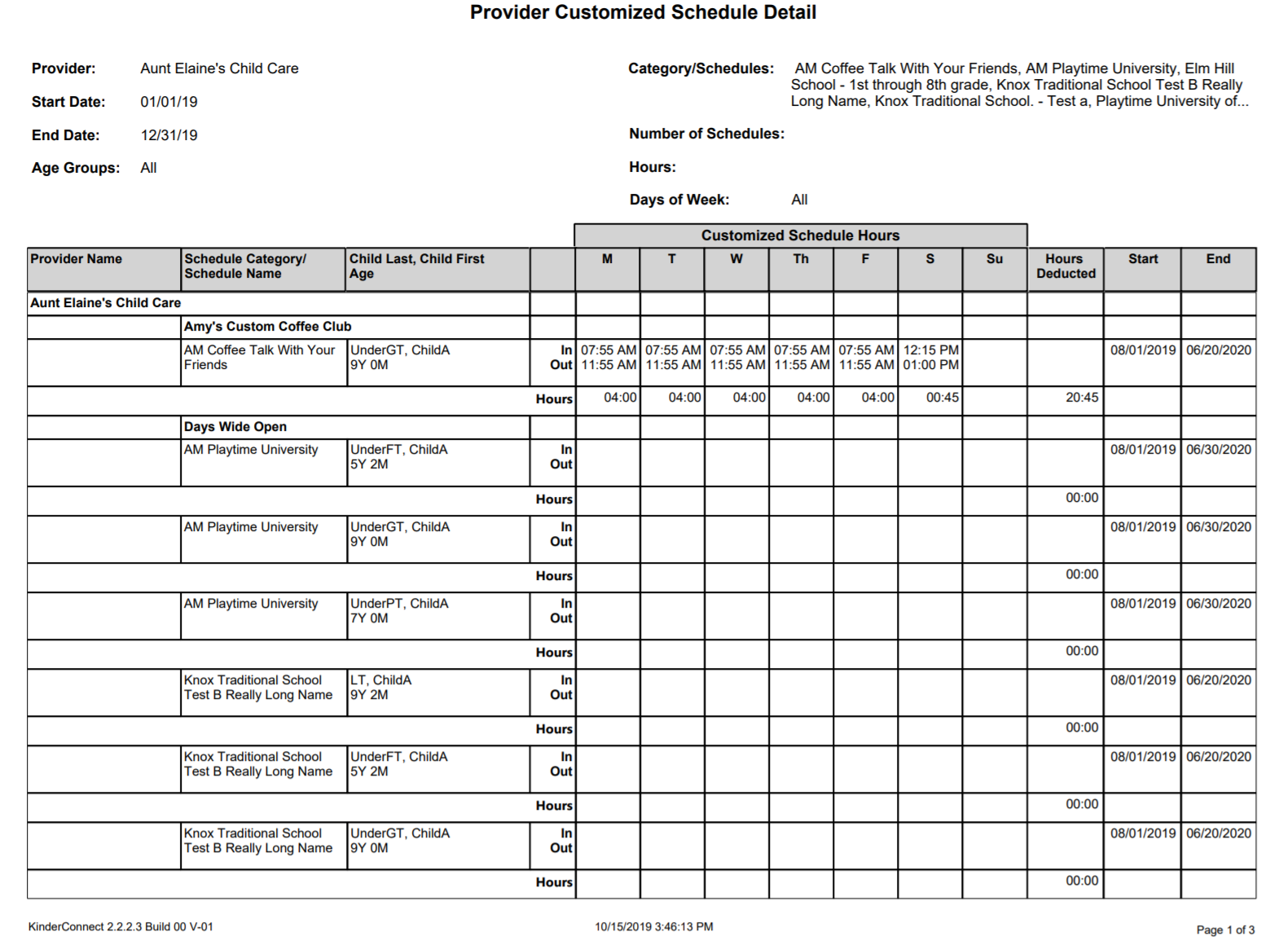 Provider Customized Schedule Detail

Provider: Aunt Elaine's Child Care

Start Date: 01/01/19

End Date: 12/31/19

Age Groups: All

Category/Schedules: AM Coffee Talk With Your Friends, AM Playtime University, Elm Hill School - 1st through 8th grade, Knox Traditional School Test B Really Long Name, Knox Traditional School. - Test a, Playtime University of...

Number of Schedules:

Hours:

Days of Week: All

Customized Schedule Hours

| Provider Name | Schedule Category/ Schedule Name | Child Last, Child First Age | | M | T | W | Th | F | S | Su | Hours Deducted | Start | End |
|---|---|---|---|---|---|---|---|---|---|---|---|---|---|
| Aunt Elaine's Child Care | | | | | | | | | | | | | |
| | Amy's Custom Coffee Club | | | | | | | | | | | | |
| | AM Coffee Talk With Your Friends | UnderGT, ChildA 9Y 0M | In Out | 07:55 AM 11:55 AM | 07:55 AM 11:55 AM | 07:55 AM 11:55 AM | 07:55 AM 11:55 AM | 07:55 AM 11:55 AM | 12:15 PM 01:00 PM | | | 08/01/2019 | 06/20/2020 |
| | | | Hours | 04:00 | 04:00 | 04:00 | 04:00 | 04:00 | 00:45 | | 20:45 | | |
| | Days Wide Open | | | | | | | | | | | | |
| | AM Playtime University | UnderFT, ChildA 5Y 2M | In Out | | | | | | | | | 08/01/2019 | 06/30/2020 |
| | | | Hours | | | | | | | | 00:00 | | |
| | AM Playtime University | UnderGT, ChildA 9Y 0M | In Out | | | | | | | | | 08/01/2019 | 06/30/2020 |
| | | | Hours | | | | | | | | 00:00 | | |
| | AM Playtime University | UnderPT, ChildA 7Y 0M | In Out | | | | | | | | | 08/01/2019 | 06/30/2020 |
| | | | Hours | | | | | | | | 00:00 | | |
| | Knox Traditional School Test B Really Long Name | LT, ChildA 9Y 2M | In Out | | | | | | | | | 08/01/2019 | 06/20/2020 |
| | | | Hours | | | | | | | | 00:00 | | |
| | Knox Traditional School Test B Really Long Name | UnderFT, ChildA 5Y 2M | In Out | | | | | | | | | 08/01/2019 | 06/20/2020 |
| | | | Hours | | | | | | | | 00:00 | | |
| | Knox Traditional School Test B Really Long Name | UnderGT, ChildA 9Y 0M | In Out | | | | | | | | | 08/01/2019 | 06/20/2020 |
| | | | Hours | | | | | | | | 00:00 | | |

KinderConnect 2.2.2.3 Build 00 V-01

10/15/2019 3:46:13 PM

Page 1 of 3